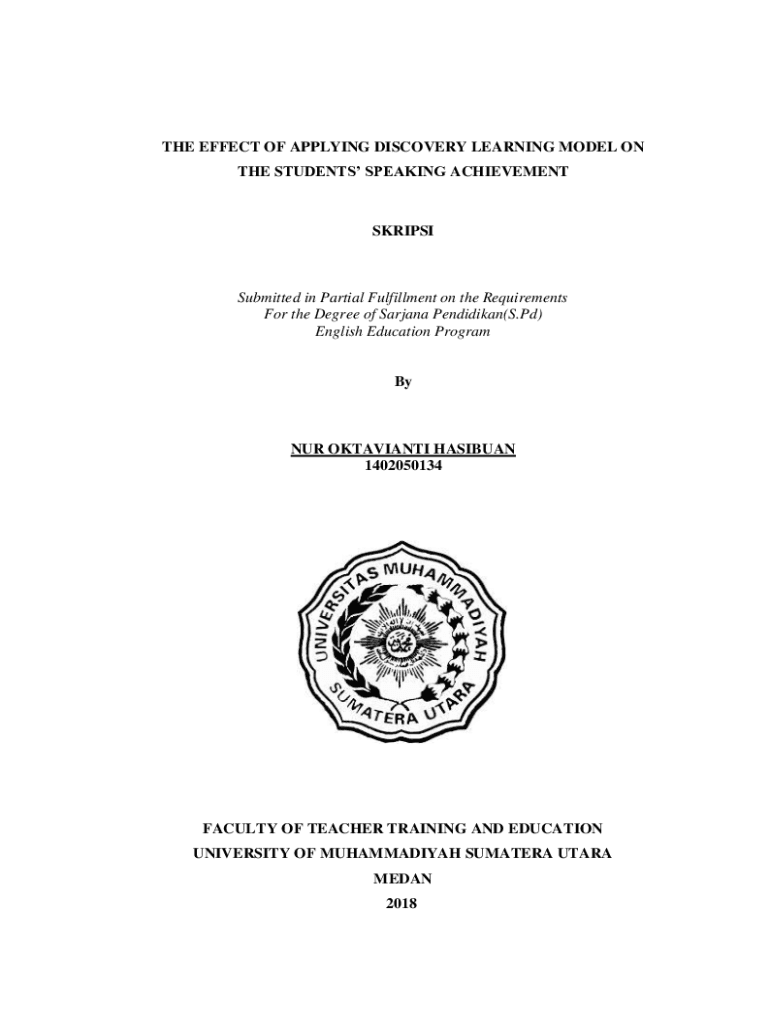 THE EFFECT OF APPLYING DISCOVERY LEARNING MODEL ON THE STUDENTS' SPEAKING ACHIEVEMENT

SKRIPSI

Submitted in Partial Fulfillment on the Requirements
For the Degree of Sarjana Pendidikan(S.Pd)
English Education Program

By

NUR OKTAVIANTI HASIBUAN
1402050134

UNIVERSITAS MUHAMMADIYAH
SUMATERA UTARA

FACULTY OF TEACHER TRAINING AND EDUCATION
UNIVERSITY OF MUHAMMADIYAH SUMATERA UTARA
MEDAN
2018